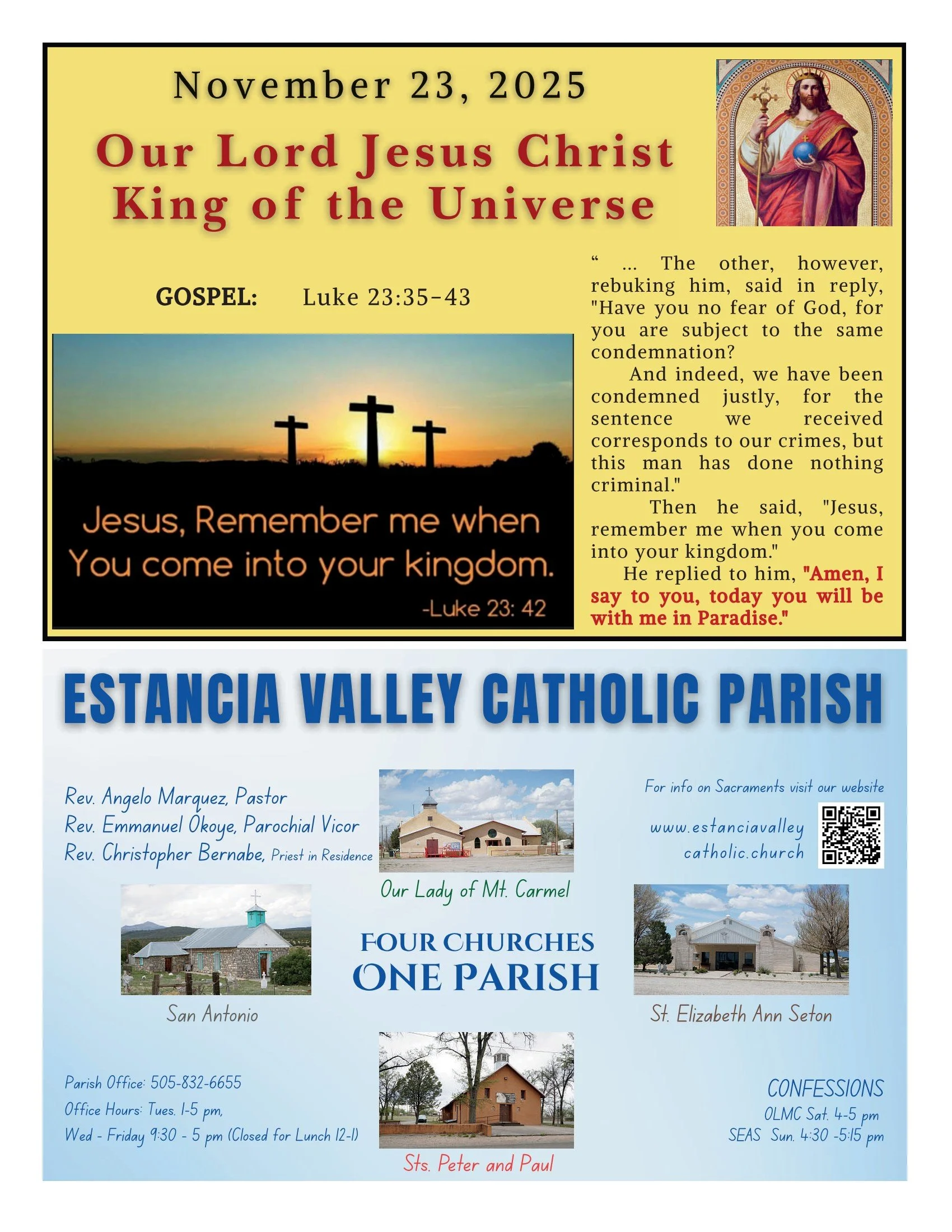 November 23, 2025

Our Lord Jesus Christ King of the Universe

GOSPEL: Luke 23:35-43

Jesus, Remember me when You come into your kingdom.
-Luke 23: 42

" ... The other, however, rebuking him, said in reply, "Have you no fear of God, for you are subject to the same condemnation?

And indeed, we have been condemned justly, for the sentence we received corresponds to our crimes, but this man has done nothing criminal."

Then he said, "Jesus, remember me when you come into your kingdom."

He replied to him, "Amen, I say to you, today you will be with me in Paradise."

ESTANCIA VALLEY CATHOLIC PARISH

Rev. Angelo Marquez, Pastor
Rev. Emmanuel Okoye, Parochial Vicor
Rev. Christopher Bernabe, Priest in Residence

Our Lady of Mt. Carmel

For info on Sacraments visit our website
www.estanciavalley catholic.church

San Antonio

FOUR CHURCHES
ONE PARISH

St. Elizabeth Ann Seton

Parish Office: 505-832-6655
Office Hours: Tues. 1-5 pm,
Wed - Friday 9:30 - 5 pm (Closed for Lunch 12-1)

Sts. Peter and Paul

CONFESSIONS
OLMC Sat. 4-5 pm
SEAS Sun. 4:30 -5:15 pm